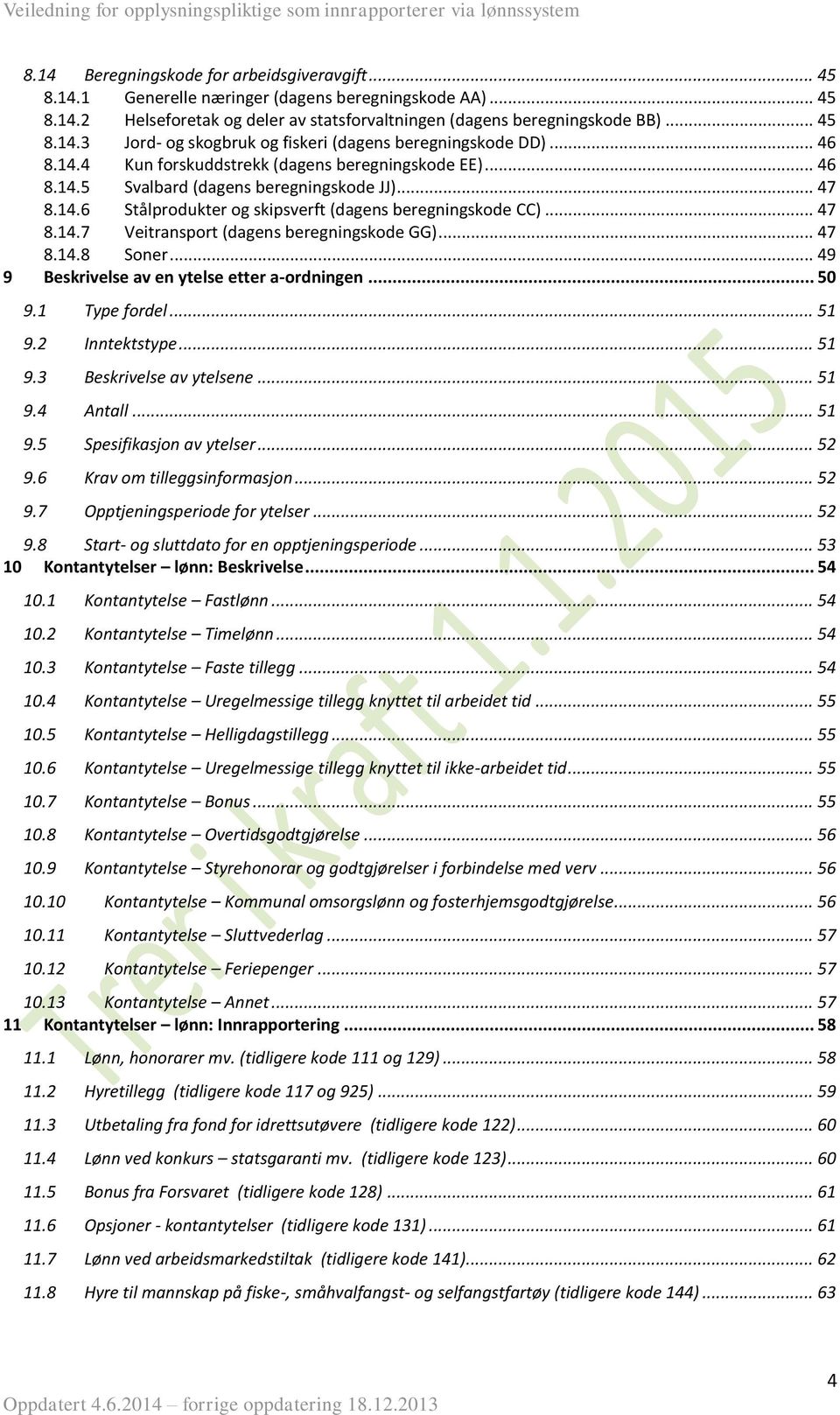 Veiledning for opplysningspliktige som innrapporterer via lønnssystem

8.14 Beregningskode for arbeidsgiveravgift ... 45
8.14.1 Generelle næringer (dagens beregningskode AA) ... 45
8.14.2 Helseforetak og deler av statsforvaltningen (dagens beregningskode BB) ... 45
8.14.3 Jord- og skogbruk og fiskeri (dagens beregningskode DD) ... 46
8.14.4 Kun forskuddstrekk (dagens beregningskode EE) ... 46
8.14.5 Svalbard (dagens beregningskode JJ) ... 47
8.14.6 Stålprodukter og skipsverft (dagens beregningskode CC) ... 47
8.14.7 Veitransport (dagens beregningskode GG) ... 47
8.14.8 Soner ... 49
9 Beskrivelse av en ytelse etter a-ordningen ... 50
9.1 Type fordel ... 51
9.2 Inntektstype ... 51
9.3 Beskrivelse av ytelsene ... 51
9.4 Antall ... 51
9.5 Spesifikasjon av ytelser ... 52
9.6 Krav om tilleggsinformasjon ... 52
9.7 Opptjeningsperiode for ytelser ... 52
9.8 Start- og sluttdato for en opptjeningsperiode ... 53
10 Kontantytelser – lønn: Beskrivelse ... 54
10.1 Kontantytelse – Fastlønn ... 54
10.2 Kontantytelse – Timelønn ... 54
10.3 Kontantytelse – Faste tillegg ... 54
10.4 Kontantytelse – Uregelmessige tillegg knyttet til arbeidet tid ... 55
10.5 Kontantytelse – Helligdagstillegg ... 55
10.6 Kontantytelse – Uregelmessige tillegg knyttet til ikke-arbeidet tid ... 55
10.7 Kontantytelse – Bonus ... 55
10.8 Kontantytelse – Overtidsgodtgjørelse ... 56
10.9 Kontantytelse – Styrehonorar og godtgjørelser i forbindelse med verv ... 56
10.10 Kontantytelse – Kommunal omsorgslønn og fosterhjemsgodtgjørelse ... 56
10.11 Kontantytelse – Sluttvederlag ... 57
10.12 Kontantytelse – Feriepenger ... 57
10.13 Kontantytelse – Annet ... 57
11 Kontantytelser – lønn: Innrapportering ... 58
11.1 Lønn, honorarer mv. (tidligere kode 111 og 129) ... 58
11.2 Hyretillegg (tidligere kode 117 og 925) ... 59
11.3 Utbetaling fra fond for idrettsutøvere (tidligere kode 122) ... 60
11.4 Lønn ved konkurs – statsgaranti mv. (tidligere kode 123) ... 60
11.5 Bonus fra Forsvaret (tidligere kode 128) ... 61
11.6 Opsjoner - kontantytelser (tidligere kode 131) ... 61
11.7 Lønn ved arbeidsmarkedstiltak (tidligere kode 141) ... 62
11.8 Hyre til mannskap på fiske-, småhvalfangst- og selfangstfartøy (tidligere kode 144) ... 63

Trer i kraft 1.1.2015

4
Oppdatert 4.6.2014 – forrige oppdatering 18.12.2013